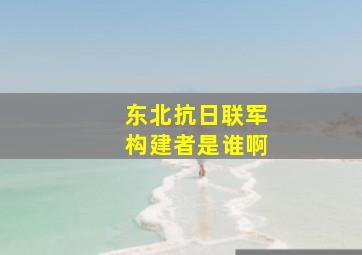 东北抗日联军
构建者是谁啊